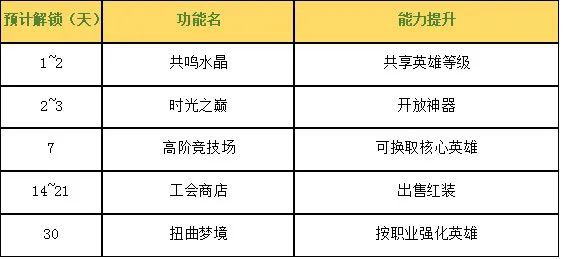 | 预计解锁（天） | 功能名 | 能力提升 |
|---|---|---|
| 1~2 | 共鸣水晶 | 共享英雄等级 |
| 2~3 | 时光之巅 | 开放神器 |
| 7 | 高阶竞技场 | 可换取核心英雄 |
| 14~21 | 工会商店 | 出售红装 |
| 30 | 扭曲梦境 | 按职业强化英雄 |